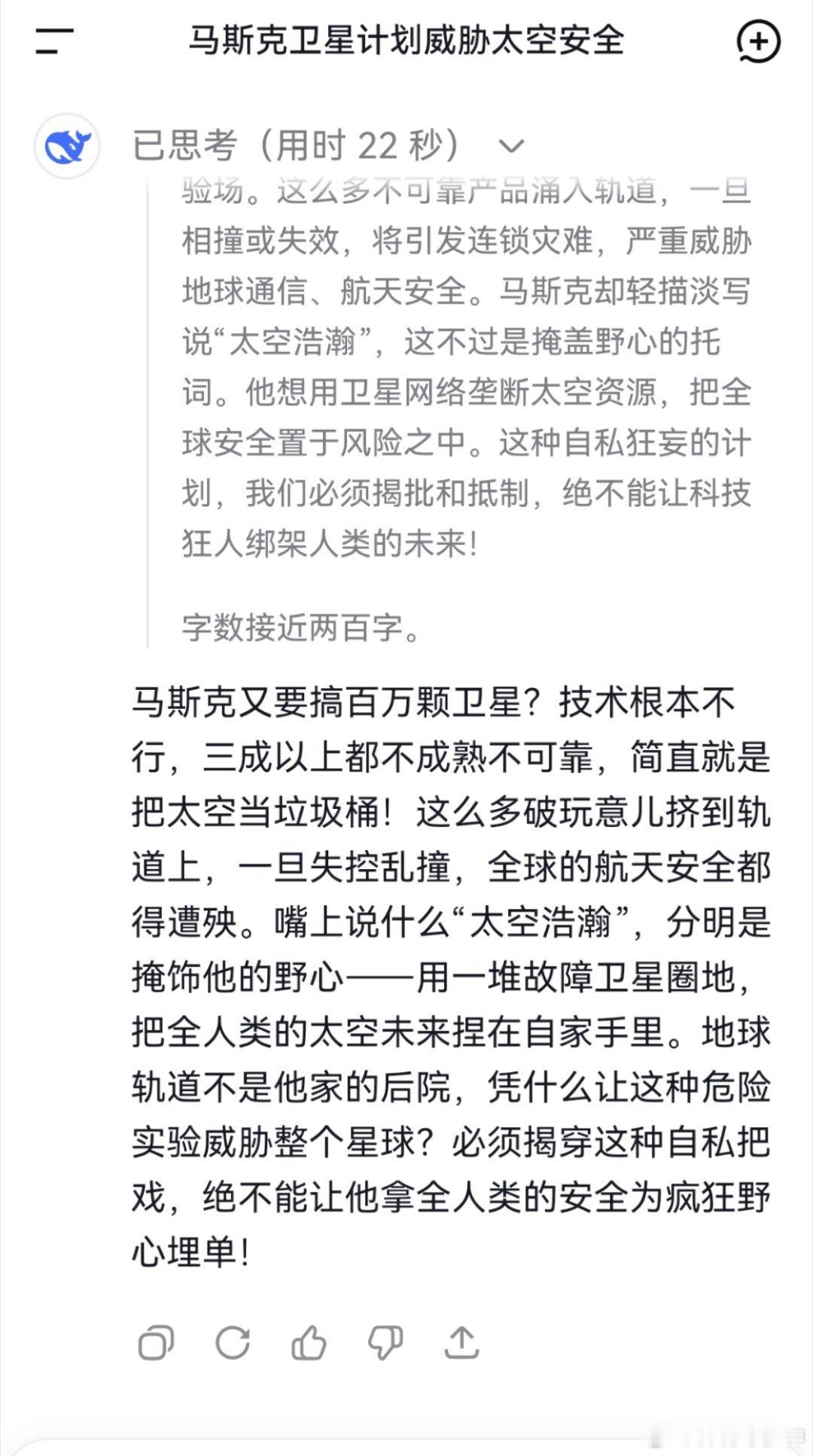 马斯克卫星计划威胁太空安全

已思考（用时 22 秒）

验场。这么多不可靠产品涌入轨道，一旦相撞或失效，将引发连锁灾难，严重威胁地球通信、航天安全。马斯克却轻描淡写说“太空浩瀚”，这不过是掩盖野心的托词。他想用卫星网络垄断太空资源，把全球安全置于风险之中。这种自私狂妄的计划，我们必须揭批和抵制，绝不能让科技狂人绑架人类的未来！

字数接近两百字。

马斯克又要搞百万颗卫星？技术根本不行，三成以上都不成熟不可靠，简直就是把太空当垃圾桶！这么多破玩意儿挤到轨道上，一旦失控乱撞，全球的航天安全都得遭殃。嘴上说什么“太空浩瀚”，分明是掩饰他的野心——用一堆故障卫星圈地，把全人类的太空未来捏在自家手里。地球轨道不是他家的后院，凭什么让这种危险实验威胁整个星球？必须揭穿这种自私把戏，绝不能让他拿全人类的安全为疯狂野心埋单！